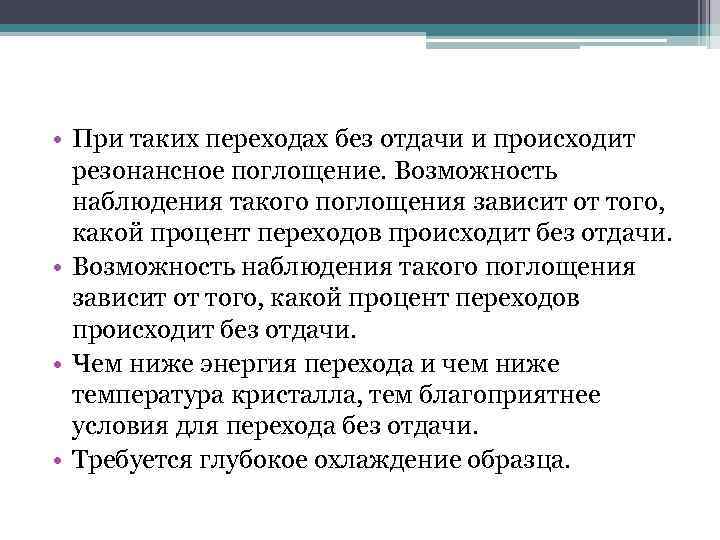 • При таких переходах без отдачи и происходит резонансное поглощение. Возможность наблюдения такого поглощения зависит от того, какой процент переходов происходит без отдачи.
• Возможность наблюдения такого поглощения зависит от того, какой процент переходов происходит без отдачи.
• Чем ниже энергия перехода и чем ниже температура кристалла, тем благоприятнее условия для перехода без отдачи.
• Требуется глубокое охлаждение образца.